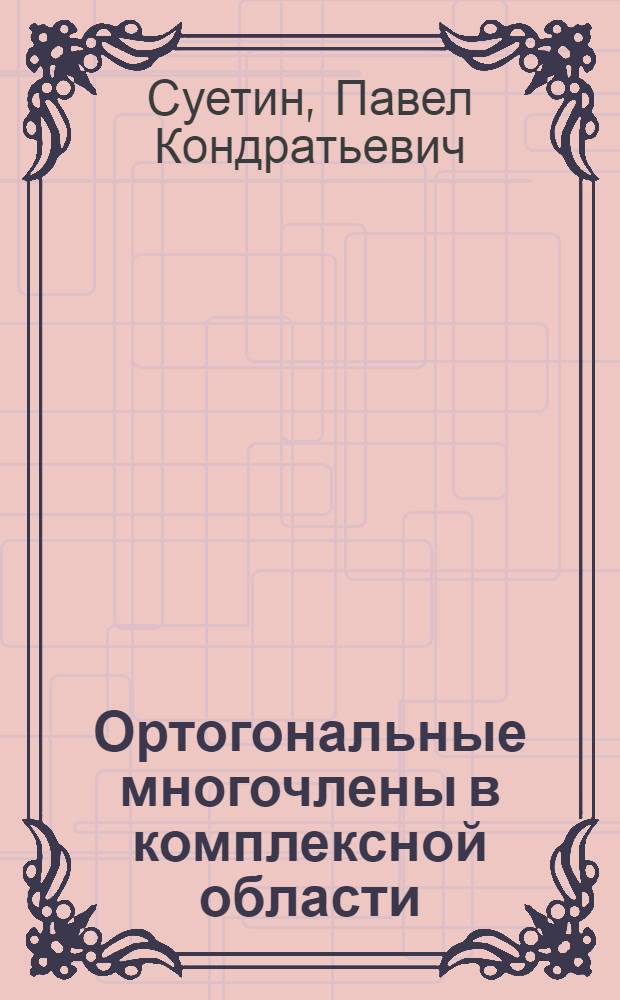 Суетин, Павел Кондратьевич

Ортогональные многочлены в комплексной области